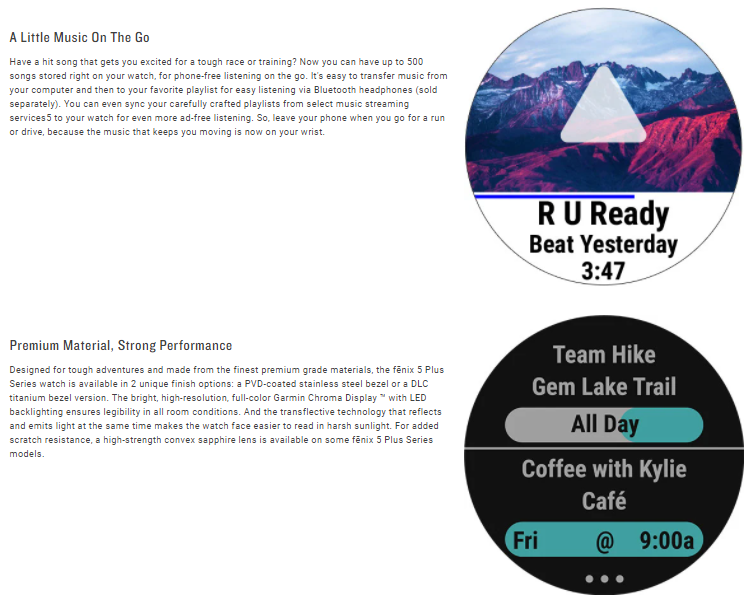 A Little Music On The Go

Have a hit song that gets you excited for a tough race or training? Now you can have up to 500 songs stored right on your watch, for phone-free listening on the go. It's easy to transfer music from your computer and then to your favorite playlist for easy listening via Bluetooth headphones (sold separately). You can even sync your carefully crafted playlists from select music streaming services5 to your watch for even more ad-free listening. So, leave your phone when you go for a run or drive, because the music that keeps you moving is now on your wrist.

R U Ready
Beat Yesterday
3:47

Premium Material, Strong Performance

Designed for tough adventures and made from the finest premium grade materials, the fēnix 5 Plus Series watch is available in 2 unique finish options: a PVD-coated stainless steel bezel or a DLC titanium bezel version. The bright, high-resolution, full-color Garmin Chroma Display ™ with LED backlighting ensures legibility in all room conditions. And the transflective technology that reflects and emits light at the same time makes the watch face easier to read in harsh sunlight. For added scratch resistance, a high-strength convex sapphire lens is available on some fēnix 5 Plus Series models.

Team Hike
Gem Lake Trail
All Day
Coffee with Kylie
Café
Fri @ 9:00a